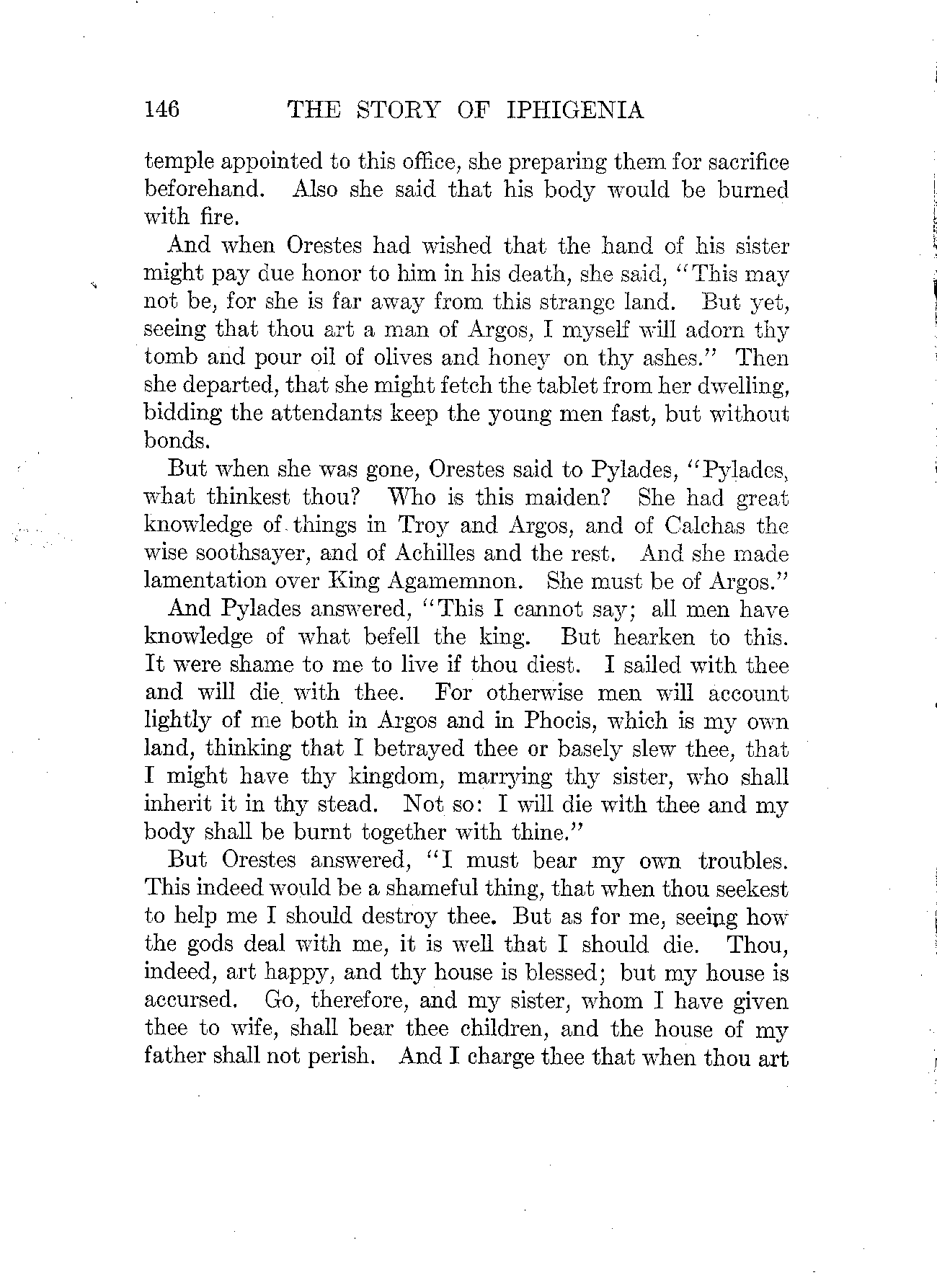 146 THE STORY OF IPHIGENIA

temple appointed to this office, she preparing them for sacrifice beforehand. Also she said that his body would be burned with fire.

And when Orestes had wished that the hand of his sister might pay due honor to him in his death, she said, "This may not be, for she is far away from this strange land. But yet, seeing that thou art a man of Argos, I myself will adorn thy tomb and pour oil of olives and honey on thy ashes." Then she departed, that she might fetch the tablet from her dwelling, bidding the attendants keep the young men fast, but without bonds.

But when she was gone, Orestes said to Pylades, "Pylades, what thinkest thou? Who is this maiden? She had great knowledge of things in Troy and Argos, and of Calchas the wise soothsayer, and of Achilles and the rest. And she made lamentation over King Agamemnon. She must be of Argos."

And Pylades answered, "This I cannot say; all men have knowledge of what befell the king. But hearken to this. It were shame to me to live if thou diest. I sailed with thee and will die with thee. For otherwise men will account lightly of me both in Argos and in Phocis, which is my own land, thinking that I betrayed thee or basely slew thee, that I might have thy kingdom, marrying thy sister, who shall inherit it in thy stead. Not so: I will die with thee and my body shall be burnt together with thine."

But Orestes answered, "I must bear my own troubles. This indeed would be a shameful thing, that when thou seekest to help me I should destroy thee. But as for me, seeing how the gods deal with me, it is well that I should die. Thou, indeed, art happy, and thy house is blessed; but my house is accursed. Go, therefore, and my sister, whom I have given thee to wife, shall bear thee children, and the house of my father shall not perish. And I charge thee that when thou art